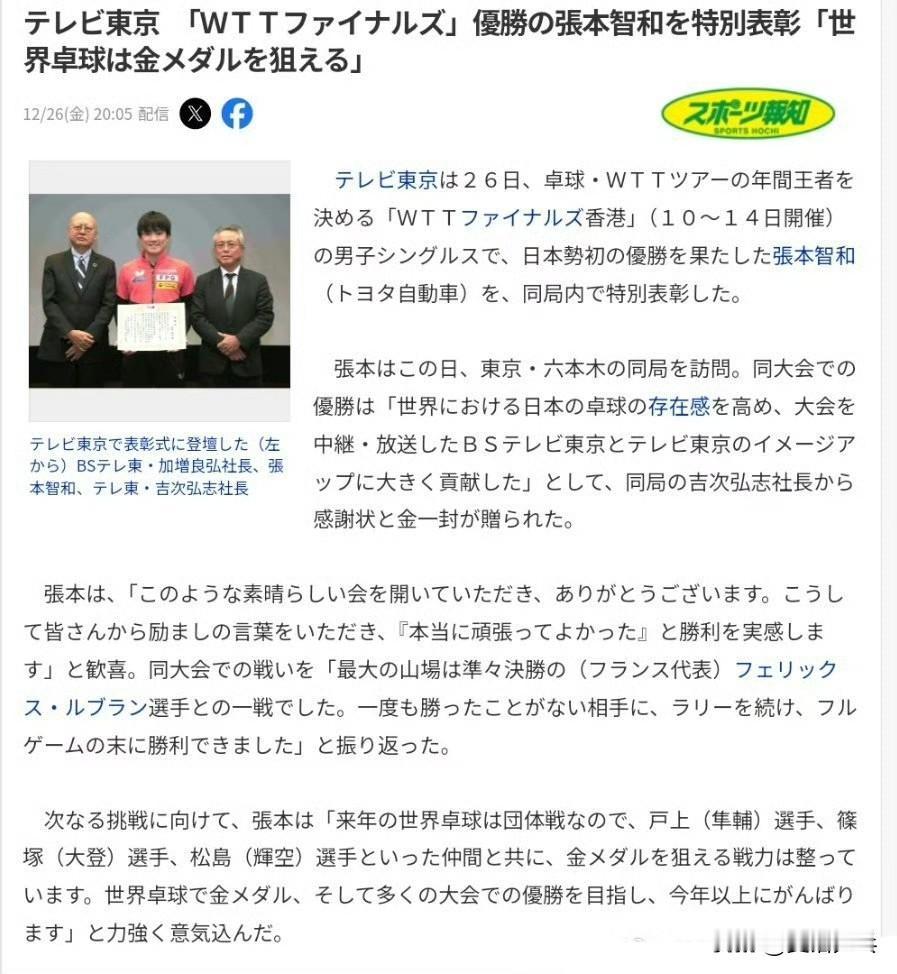 テレビ東京 「WTTファイナルズ」優勝の張本智和を特別表彰「世界卓球は金メダルを狙える」

12/26(金) 20:05 配信

スポーツ報知
SPORTS HOCHI

テレビ東京で表彰式に登壇した（左から）BSテレ東・加増良弘社長、張本智和、テレ東・吉次弘志社長

テレビ東京は２６日、卓球・ＷＴＴツアーの年間王者を決める「ＷＴＴファイナルズ香港」（１０～１４日開催）の男子シングルスで、日本勢初の優勝を果たした張本智和（トヨタ自動車）を、同局内で特別表彰した。

張本はこの日、東京・六本木の同局を訪問。同大会での優勝は「世界における日本の卓球の存在感を高め、大会を中継・放送したＢＳテレビ東京とテレビ東京のイメージアップに大きく貢献した」として、同局の吉次弘志社長から感謝状と金一封が贈られた。

張本は、「このような素晴らしい会を開いていただき、ありがとうございます。こうして皆さんから励ましの言葉をいただき、『本当に頑張ってよかった』と勝利を実感します」と歓喜。同大会での戦いを「最大の山場は準々決勝の（フランス代表）フェリックス・ルブラン選手との一戦でした。一度も勝ったことがない相手に、ラリーを続け、フルゲームの末に勝利できました」と振り返った。

次なる挑戦に向けて、張本は「来年の世界卓球は団体戦なので、戸上（隼輔）選手、篠塚（大登）選手、松島（輝空）選手といった仲間と共に、金メダルを狙える戦力は整っています。世界卓球で金メダル、そして多くの大会での優勝を目指し、今年以上にがんばります」と力強く意気込んだ。